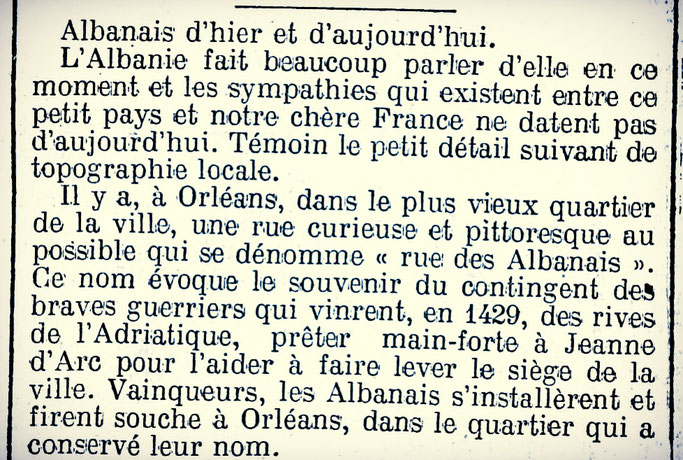 Albanais d'hier et d'aujourd'hui.

L'Albanie fait beaucoup parler d'elle en ce moment et les sympathies qui existent entre ce petit pays et notre chère France ne datent pas d'aujourd'hui. Témoin le petit détail suivant de topographie locale.

Il y a, à Orléans, dans le plus vieux quartier de la ville, une rue curieuse et pittoresque au possible qui se dénomme « rue des Albanais ». Ce nom évoque le souvenir du contingent des braves guerriers qui vinrent, en 1429, des rives de l'Adriatique, prêter main-forte à Jeanne d'Arc pour l'aider à faire lever le siège de la ville. Vainqueurs, les Albanais s'installèrent et firent souche à Orléans, dans le quartier qui a conservé leur nom.